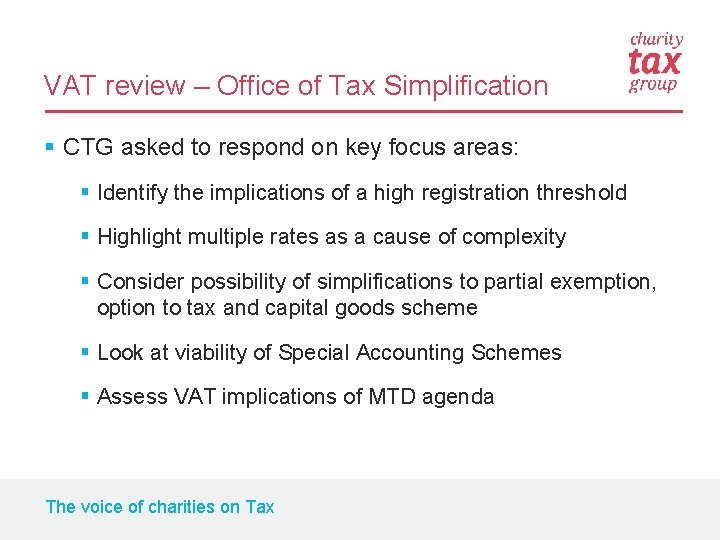 VAT review – Office of Tax Simplification

charity
tax
group

- CTG asked to respond on key focus areas:
  - Identify the implications of a high registration threshold
  - Highlight multiple rates as a cause of complexity
  - Consider possibility of simplifications to partial exemption, option to tax and capital goods scheme
  - Look at viability of Special Accounting Schemes
  - Assess VAT implications of MTD agenda

The voice of charities on Tax